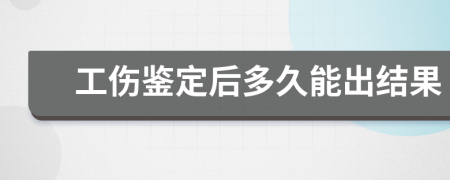 工伤鉴定后多久能出结果